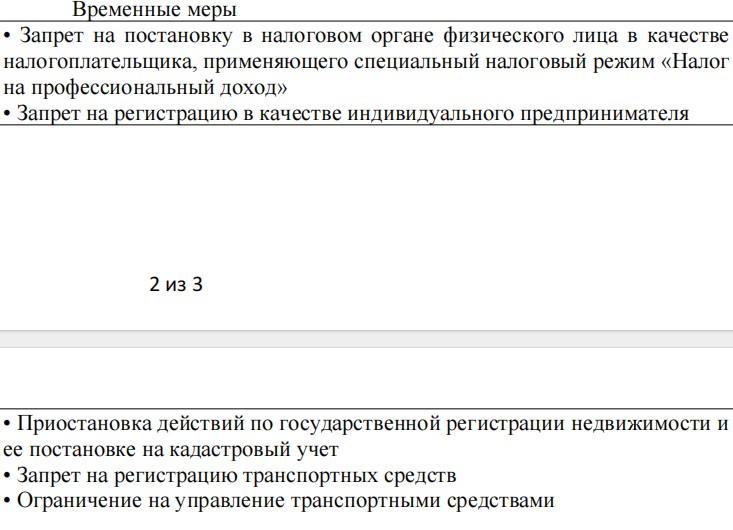 Временные меры

• Запрет на постановку в налоговом органе физического лица в качестве налогоплательщика, применяющего специальный налоговый режим «Налог на профессиональный доход»
• Запрет на регистрацию в качестве индивидуального предпринимателя

2 из 3

• Приостановка действий по государственной регистрации недвижимости и ее постановке на кадастровый учет
• Запрет на регистрацию транспортных средств
• Ограничение на управление транспортными средствами